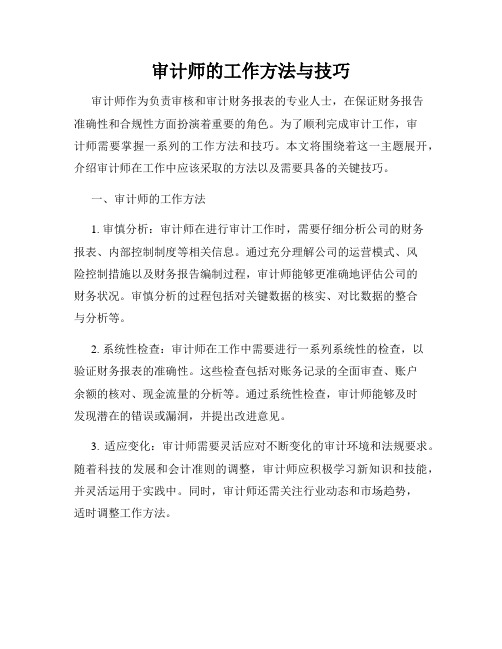 审计师的工作方法与技巧

审计师作为负责审核和审计财务报表的专业人士，在保证财务报告准确性和合规性方面扮演着重要的角色。为了顺利完成审计工作，审计师需要掌握一系列的工作方法和技巧。本文将围绕着这一主题展开，介绍审计师在工作中应该采取的方法以及需要具备的关键技巧。

一、审计师的工作方法

1. 审慎分析：审计师在进行审计工作时，需要仔细分析公司的财务报表、内部控制制度等相关信息。通过充分理解公司的运营模式、风险控制措施以及财务报告编制过程，审计师能够更准确地评估公司的财务状况。审慎分析的过程包括对关键数据的核实、对比数据的整合与分析等。

2. 系统性检查：审计师在工作中需要进行一系列系统性的检查，以验证财务报表的准确性。这些检查包括对账务记录的全面审查、账户余额的核对、现金流量的分析等。通过系统性检查，审计师能够及时发现潜在的错误或漏洞，并提出改进意见。

3. 适应变化：审计师需要灵活应对不断变化的审计环境和法规要求。随着科技的发展和会计准则的调整，审计师应积极学习新知识和技能，并灵活运用于实践中。同时，审计师还需关注行业动态和市场趋势，适时调整工作方法。